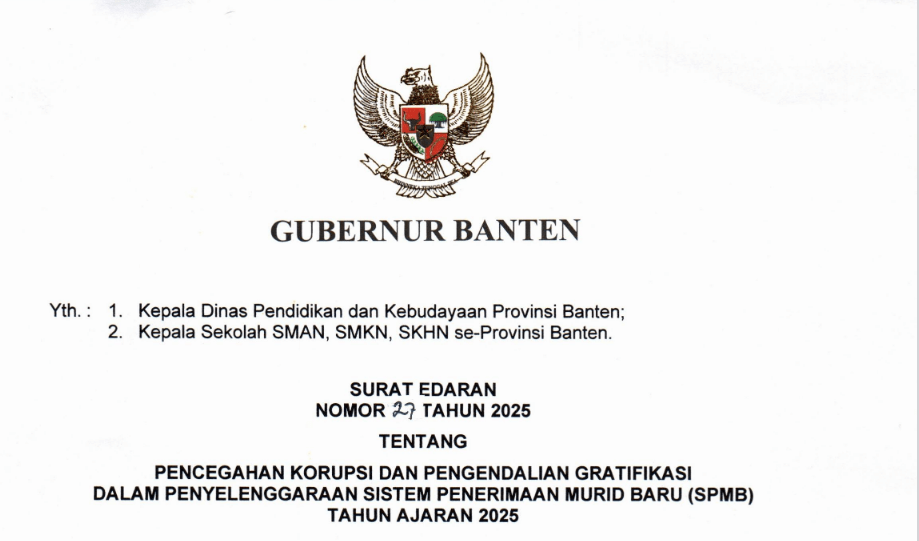 GUBERNUR BANTEN

Yth. : 1. Kepala Dinas Pendidikan dan Kebudayaan Provinsi Banten;
2. Kepala Sekolah SMAN, SMKN, SKHN se-Provinsi Banten.

SURAT EDARAN
NOMOR 27 TAHUN 2025

TENTANG

PENCEGAHAN KORUPSI DAN PENGENDALIAN GRATIFIKASI
DALAM PENYELENGGARAAN SISTEM PENERIMAAN MURID BARU (SPMB)
TAHUN AJARAN 2025